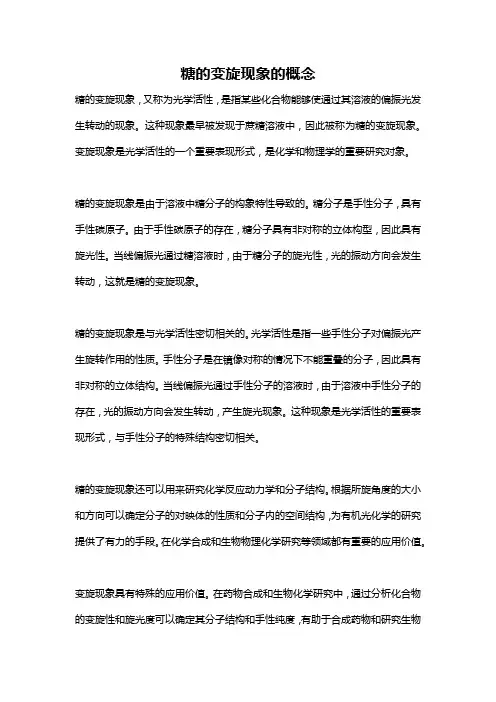 糖的变旋现象的概念

糖的变旋现象，又称为光学活性，是指某些化合物能够使通过其溶液的偏振光发生转动的现象。这种现象最早被发现于蔗糖溶液中，因此被称为糖的变旋现象。变旋现象是光学活性的一个重要表现形式，是化学和物理学的重要研究对象。

糖的变旋现象是由于溶液中糖分子的构象特性导致的。糖分子是手性分子，具有手性碳原子。由于手性碳原子的存在，糖分子具有非对称的立体构型，因此具有旋光性。当线偏振光通过糖溶液时，由于糖分子的旋光性，光的振动方向会发生转动，这就是糖的变旋现象。

糖的变旋现象是与光学活性密切相关的。光学活性是指一些手性分子对偏振光产生旋转作用的性质。手性分子是在镜像对称的情况下不能重叠的分子，因此具有非对称的立体结构。当线偏振光通过手性分子的溶液时，由于溶液中手性分子的存在，光的振动方向会发生转动，产生旋光现象。这种现象是光学活性的重要表现形式，与手性分子的特殊结构密切相关。

糖的变旋现象还可以用来研究化学反应动力学和分子结构。根据所旋角度的大小和方向可以确定分子的对映体的性质和分子内的空间结构，为有机光化学的研究提供了有力的手段。在化学合成和生物物理化学研究等领域都有重要的应用价值。

变旋现象具有特殊的应用价值。在药物合成和生物化学研究中，通过分析化合物的变旋性和旋光度可以确定其分子结构和手性纯度，有助于合成药物和研究生物